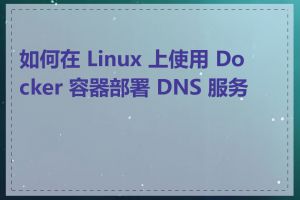 如何在 Linux 上使用 Docker 容器部署 DNS 服务